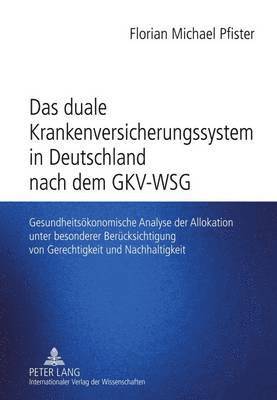 Florian Michael Pfister

Das duale Krankenversicherungssystem in Deutschland nach dem GKV-WSG

Gesundheitsökonomische Analyse der Allokation unter besonderer Berücksichtigung von Gerechtigkeit und Nachhaltigkeit

PETER LANG
Internationaler Verlag der Wissenschaften